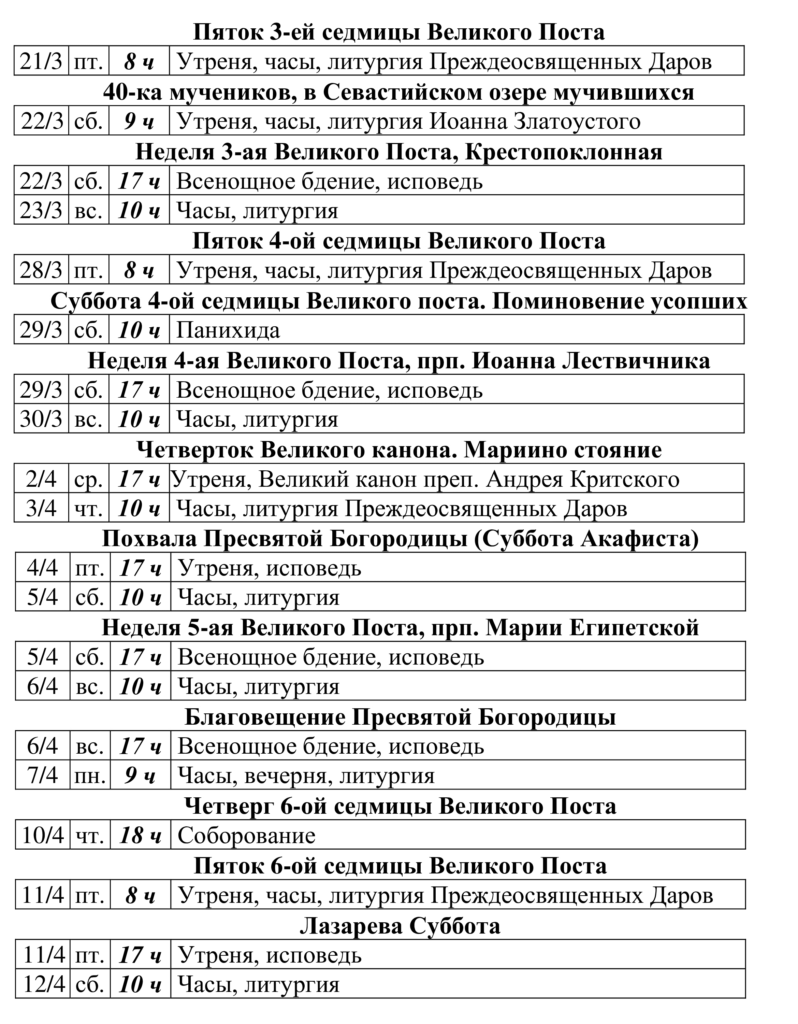 Пяток 3-ей седмицы Великого Поста

| 21/3 | пт. | 8 ч | Утреня, часы, литургия Преждеосвященных Даров |
|---|---|---|---|

40-ка мучеников, в Севастийском озере мучившихся

| 22/3 | сб. | 9 ч | Утреня, часы, литургия Иоанна Златоустого |
|---|---|---|---|

Неделя 3-ая Великого Поста, Крестопоклонная

| 22/3 | сб. | 17 ч | Всенощное бдение, исповедь |
|---|---|---|---|
| 23/3 | вс. | 10 ч | Часы, литургия |

Пяток 4-ой седмицы Великого Поста

| 28/3 | пт. | 8 ч | Утреня, часы, литургия Преждеосвященных Даров |
|---|---|---|---|

Суббота 4-ой седмицы Великого поста. Поминовение усопших

| 29/3 | сб. | 10 ч | Панихида |
|---|---|---|---|

Неделя 4-ая Великого Поста, прп. Иоанна Лествичника

| 29/3 | сб. | 17 ч | Всенощное бдение, исповедь |
|---|---|---|---|
| 30/3 | вс. | 10 ч | Часы, литургия |

Четверток Великого канона. Мариино стояние

| 2/4 | ср. | 17 ч | Утреня, Великий канон преп. Андрея Критского |
|---|---|---|---|
| 3/4 | чт. | 10 ч | Часы, литургия Преждеосвященных Даров |

Похвала Пресвятой Богородицы (Суббота Акафиста)

| 4/4 | пт. | 17 ч | Утреня, исповедь |
|---|---|---|---|
| 5/4 | сб. | 10 ч | Часы, литургия |

Неделя 5-ая Великого Поста, прп. Марии Египетской

| 5/4 | сб. | 17 ч | Всенощное бдение, исповедь |
|---|---|---|---|
| 6/4 | вс. | 10 ч | Часы, литургия |

Благовещение Пресвятой Богородицы

| 6/4 | вс. | 17 ч | Всенощное бдение, исповедь |
|---|---|---|---|
| 7/4 | пн. | 9 ч | Часы, вечерня, литургия |

Четверг 6-ой седмицы Великого Поста

| 10/4 | чт. | 18 ч | Соборование |
|---|---|---|---|

Пяток 6-ой седмицы Великого Поста

| 11/4 | пт. | 8 ч | Утреня, часы, литургия Преждеосвященных Даров |
|---|---|---|---|

Лазарева Суббота

| 11/4 | пт. | 17 ч | Утреня, исповедь |
|---|---|---|---|
| 12/4 | сб. | 10 ч | Часы, литургия |